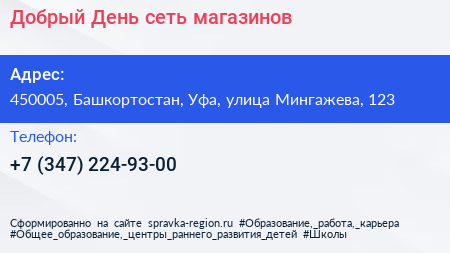 Добрый День сеть магазинов

Адрес:
450005, Башкортостан, Уфа, улица Мингажева, 123

Телефон:
+7 (347) 224-93-00

Сформированно на сайте spravka-region.ru #Образование,_работа,_карьера #Общее_образование,_центры_раннего_развития_детей #Школы